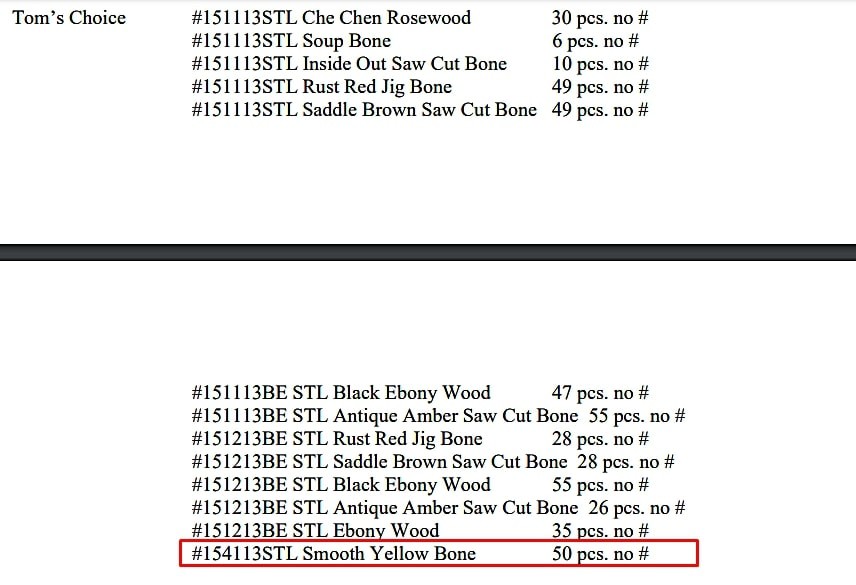 Tom's Choice #151113STL Che Chen Rosewood 30 pcs. no #
#151113STL Soup Bone 6 pcs. no #
#151113STL Inside Out Saw Cut Bone 10 pcs. no #
#151113STL Rust Red Jig Bone 49 pcs. no #
#151113STL Saddle Brown Saw Cut Bone 49 pcs. no #

#151113BE STL Black Ebony Wood 47 pcs. no #
#151113BE STL Antique Amber Saw Cut Bone 55 pcs. no #
#151213BE STL Rust Red Jig Bone 28 pcs. no #
#151213BE STL Saddle Brown Saw Cut Bone 28 pcs. no #
#151213BE STL Black Ebony Wood 55 pcs. no #
#151213BE STL Antique Amber Saw Cut Bone 26 pcs. no #
#151213BE STL Ebony Wood 35 pcs. no #
#154113STL Smooth Yellow Bone 50 pcs. no #